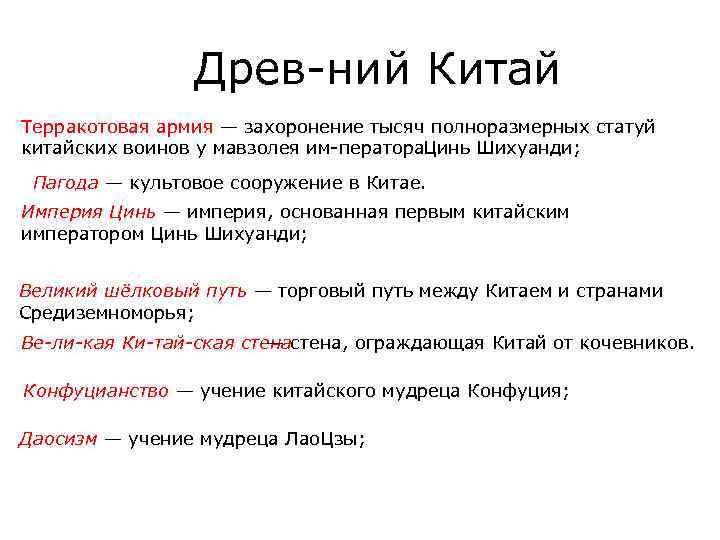 Древ-ний Китай

Терракотовая армия — захоронение тысяч полноразмерных статуй китайских воинов у мавзолея им-ператораЦинь Шихуанди;

Пагода — культовое сооружение в Китае.

Империя Цинь — империя, основанная первым китайским императором Цинь Шихуанди;

Великий шёлковый путь — торговый путь между Китаем и странами Средиземноморья;

Ве-ли-кая Ки-тай-ская стенастена, ограждающая Китай от кочевников.

Конфуцианство — учение китайского мудреца Конфуция;

Даосизм — учение мудреца ЛаоЦзы;